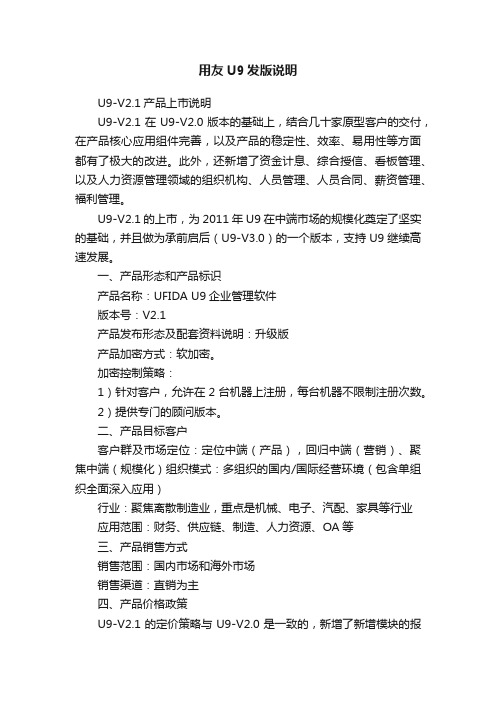 用友 U9 发版说明

U9-V2.1 产品上市说明

U9-V2.1 在 U9-V2.0 版本的基础上，结合几十家原型客户的交付，在产品核心应用组件完善，以及产品的稳定性、效率、易用性等方面都有了极大的改进。此外，还新增了资金计息、综合授信、看板管理、以及人力资源管理领域的组织机构、人员管理、人员合同、薪资管理、福利管理。

U9-V2.1 的上市，为 2011 年 U9 在中端市场的规模化奠定了坚实的基础，并且做为承前启后（U9-V3.0）的一个版本，支持 U9 继续高速发展。

一、产品形态和产品标识

产品名称：UFIDA U9 企业管理软件

版本号：V2.1

产品发布形态及配套资料说明：升级版

产品加密方式：软加密。

加密控制策略：

1）针对客户，允许在 2 台机器上注册，每台机器不限制注册次数。

2）提供专门的顾问版本。

二、产品目标客户

客户群及市场定位：定位中端（产品），回归中端（营销）、聚焦中端（规模化）组织模式：多组织的国内/国际经营环境（包含单组织全面深入应用）

行业：聚焦离散制造业，重点是机械、电子、汽配、家具等行业

应用范围：财务、供应链、制造、人力资源、OA 等

三、产品销售方式

销售范围：国内市场和海外市场

销售渠道：直销为主

四、产品价格政策

U9-V2.1 的定价策略与 U9-V2.0 是一致的，新增了新增模块的报